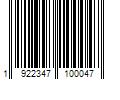 1 922347 100047